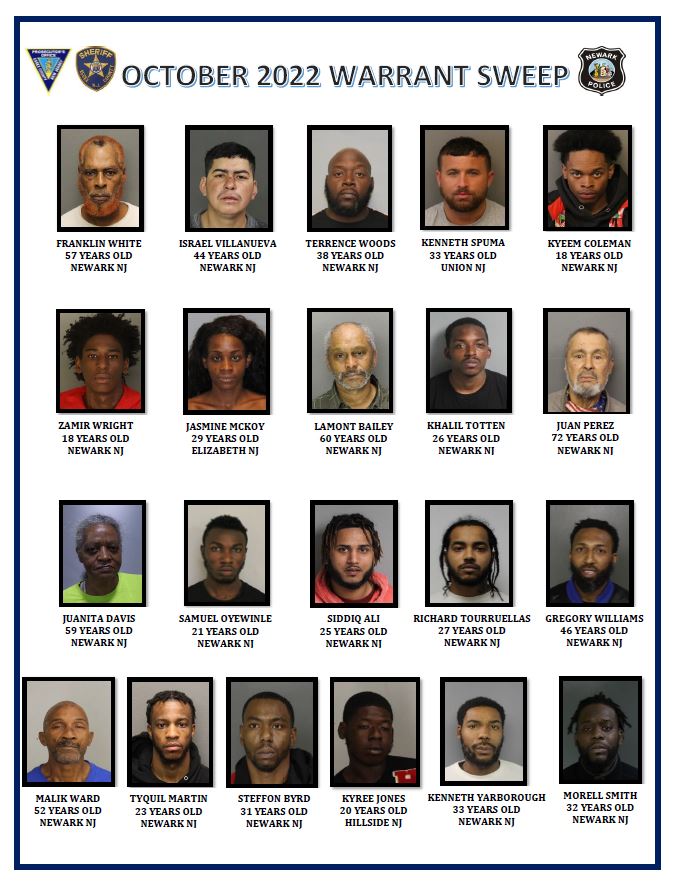 PROSECUTOR'S OFFICE

SHERIFF

OCTOBER 2022 WARRANT SWEEP

NEWARK POLICE

FRANKLIN WHITE
57 YEARS OLD
NEWARK NJ

ISRAEL VILLANUEVA
44 YEARS OLD
NEWARK NJ

TERRENCE WOODS
38 YEARS OLD
NEWARK NJ

KENNETH SPUMA
33 YEARS OLD
UNION NJ

KYEEM COLEMAN
18 YEARS OLD
NEWARK NJ

ZAMIR WRIGHT
18 YEARS OLD
NEWARK NJ

JASMINE MCKOY
29 YEARS OLD
ELIZABETH NJ

LAMONT BAILEY
60 YEARS OLD
NEWARK NJ

KHALIL TOTTEN
26 YEARS OLD
NEWARK NJ

JUAN PEREZ
72 YEARS OLD
NEWARK NJ

JUANITA DAVIS
59 YEARS OLD
NEWARK NJ

SAMUEL OYEWINLE
21 YEARS OLD
NEWARK NJ

SIDDIQ ALI
25 YEARS OLD
NEWARK NJ

RICHARD TOURRUELLAS
27 YEARS OLD
NEWARK NJ

GREGORY WILLIAMS
46 YEARS OLD
NEWARK NJ

MALIK WARD
52 YEARS OLD
NEWARK NJ

TYQUIL MARTIN
23 YEARS OLD
NEWARK NJ

STEFFON BYRD
31 YEARS OLD
NEWARK NJ

KYREE JONES
20 YEARS OLD
HILLSIDE NJ

KENNETH YARBOROUGH
33 YEARS OLD
NEWARK NJ

MORELL SMITH
32 YEARS OLD
NEWARK NJ